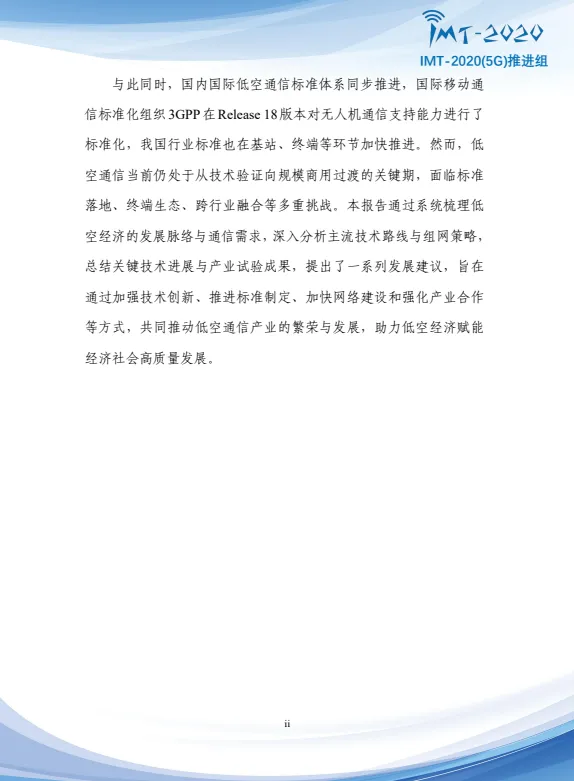 IMT-2020
IMT-2020(5G)推进组

与此同时，国内国际低空通信标准体系同步推进，国际移动通信标准化组织 3GPP 在 Release 18 版本对无人机通信支持能力进行了标准化，我国行业标准也在基站、终端等环节加快推进。然而，低空通信当前仍处于从技术验证向规模商用过渡的关键期，面临标准落地、终端生态、跨行业融合等多重挑战。本报告通过系统梳理低空经济的发展脉络与通信需求，深入分析主流技术路线与组网策略，总结关键技术进展与产业试验成果，提出了一系列发展建议，旨在通过加强技术创新、推进标准制定、加快网络建设和强化产业合作等方式，共同推动低空通信产业的繁荣与发展，助力低空经济赋能经济社会高质量发展。

ii